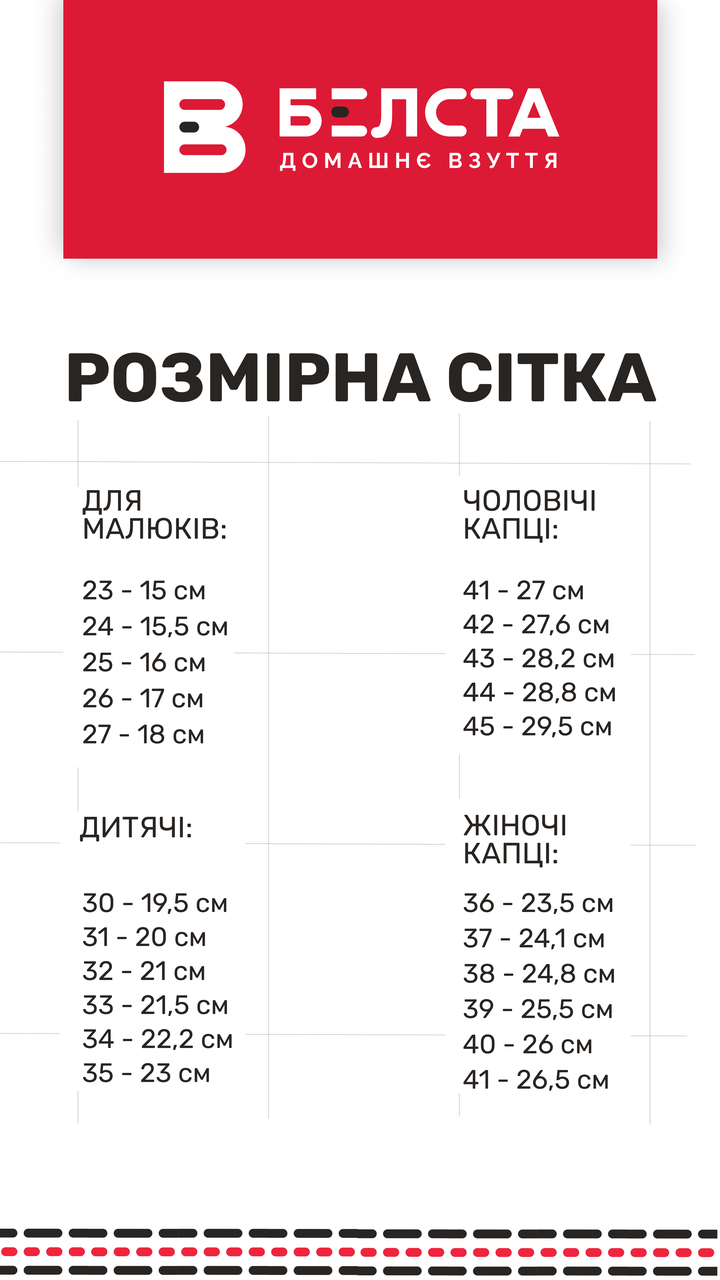 БЕЛСТА
ДОМАШНЄ ВЗУТТЯ

РОЗМІРНА СІТКА

ДЛЯ МАЛЮКІВ:

23 - 15 см
24 - 15,5 см
25 - 16 см
26 - 17 см
27 - 18 см

ДИТЯЧІ:

30 - 19,5 см
31 - 20 см
32 - 21 см
33 - 21,5 см
34 - 22,2 см
35 - 23 см

ЧОЛОВІЧІ КАПЦІ:

41 - 27 см
42 - 27,6 см
43 - 28,2 см
44 - 28,8 см
45 - 29,5 см

ЖІНОЧІ КАПЦІ:

36 - 23,5 см
37 - 24,1 см
38 - 24,8 см
39 - 25,5 см
40 - 26 см
41 - 26,5 см